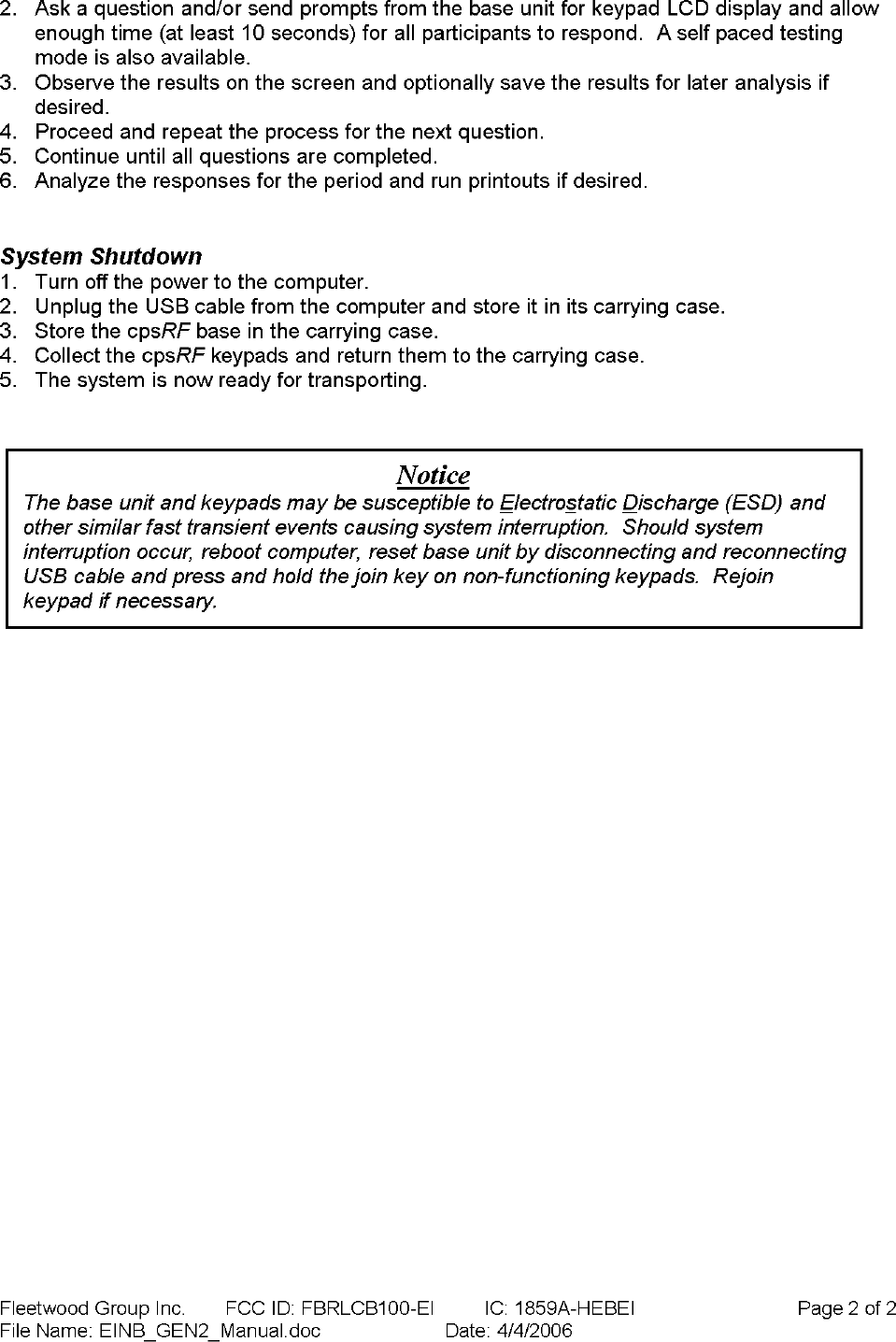 2. Ask a question and/or send prompts from the base unit for keypad LCD display and allow enough time (at least 10 seconds) for all participants to respond. A self paced testing mode is also available.
3. Observe the results on the screen and optionally save the results for later analysis if desired.
4. Proceed and repeat the process for the next question.
5. Continue until all questions are completed.
6. Analyze the responses for the period and run printouts if desired.

System Shutdown
1. Turn off the power to the computer.
2. Unplug the USB cable from the computer and store it in its carrying case.
3. Store the cpsRF base in the carrying case.
4. Collect the cpsRF keypads and return them to the carrying case.
5. The system is now ready for transporting.

Notice
The base unit and keypads may be susceptible to Electrostatic Discharge (ESD) and other similar fast transient events causing system interruption. Should system interruption occur, reboot computer, reset base unit by disconnecting and reconnecting USB cable and press and hold the join key on non-functioning keypads. Rejoin keypad if necessary.

Fleetwood Group Inc. FCC ID: FBRLCB100-EI IC: 1859A-HEBEI Page 2 of 2
File Name: EINB_GEN2_Manual.doc Date: 4/4/2006